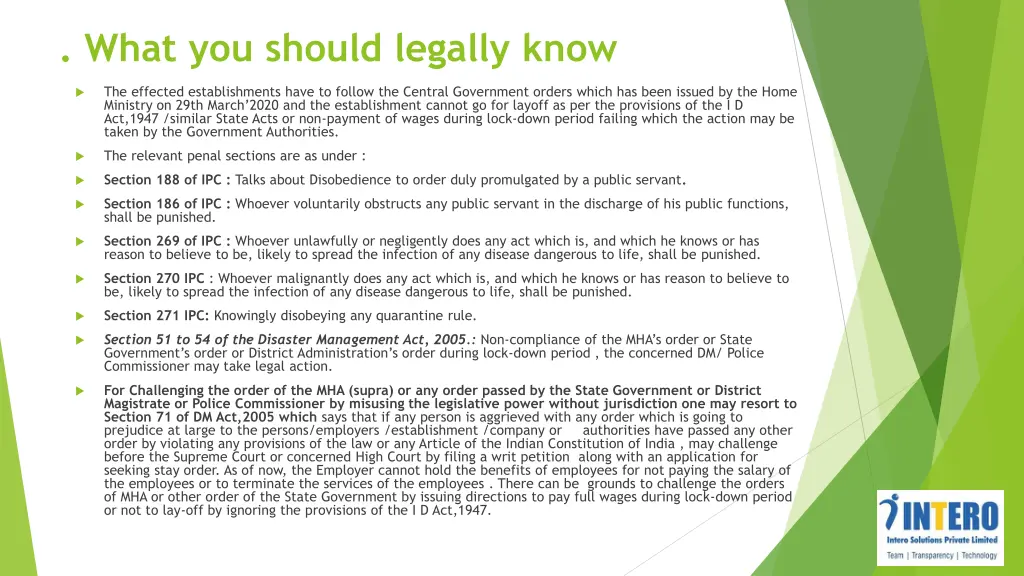 . What you should legally know

The effected establishments have to follow the Central Government orders which has been issued by the Home Ministry on 29th March'2020 and the establishment cannot go for layoff as per the provisions of the I D Act,1947 /similar State Acts or non-payment of wages during lock-down period failing which the action may be taken by the Government Authorities.

The relevant penal sections are as under :

Section 188 of IPC : Talks about Disobedience to order duly promulgated by a public servant.

Section 186 of IPC : Whoever voluntarily obstructs any public servant in the discharge of his public functions, shall be punished.

Section 269 of IPC : Whoever unlawfully or negligently does any act which is, and which he knows or has reason to believe to be, likely to spread the infection of any disease dangerous to life, shall be punished.

Section 270 IPC : Whoever malignantly does any act which is, and which he knows or has reason to believe to be, likely to spread the infection of any disease dangerous to life, shall be punished.

Section 271 IPC: Knowingly disobeying any quarantine rule.

Section 51 to 54 of the Disaster Management Act, 2005.: Non-compliance of the MHA's order or State Government's order or District Administration's order during lock-down period , the concerned DM/ Police Commissioner may take legal action.

For Challenging the order of the MHA (supra) or any order passed by the State Government or District Magistrate or Police Commissioner by misusing the legislative power without jurisdiction one may resort to Section 71 of DM Act,2005 which says that if any person is aggrieved with any order which is going to prejudice at large to the persons/employers /establishment /company or authorities have passed any other order by violating any provisions of the law or any Article of the Indian Constitution of India , may challenge before the Supreme Court or concerned High Court by filing a writ petition along with an application for seeking stay order. As of now, the Employer cannot hold the benefits of employees for not paying the salary of the employees or to terminate the services of the employees . There can be grounds to challenge the orders of MHA or other order of the State Government by issuing directions to pay full wages during lock-down period or not to lay-off by ignoring the provisions of the I D Act,1947.

INTERO
Intero Solutions Private Limited
Team | Transparency | Technology